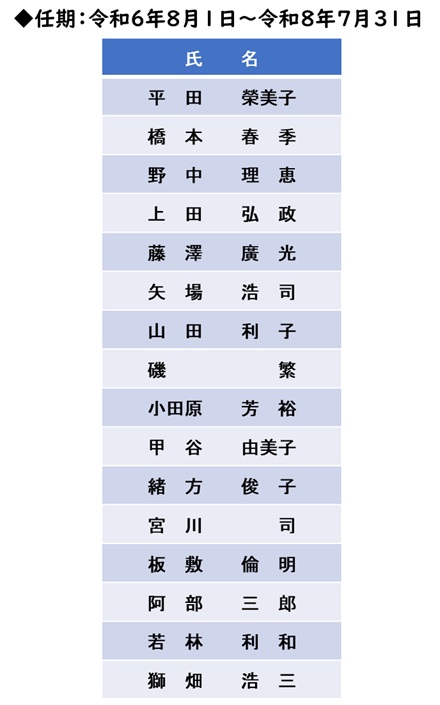 ◆任期：令和6年8月1日～令和8年7月31日

| 氏　名 |
|---|
| 平田　榮美子 |
| 橋本　春季 |
| 野中　理恵 |
| 上田　弘政 |
| 藤澤　廣光 |
| 矢場　浩司 |
| 山田　利子 |
| 磯　繁 |
| 小田原　芳裕 |
| 甲谷　由美子 |
| 緒方　俊子 |
| 宮川　司 |
| 板敷　倫明 |
| 阿部　三郎 |
| 若林　利和 |
| 獅畑　浩三 |